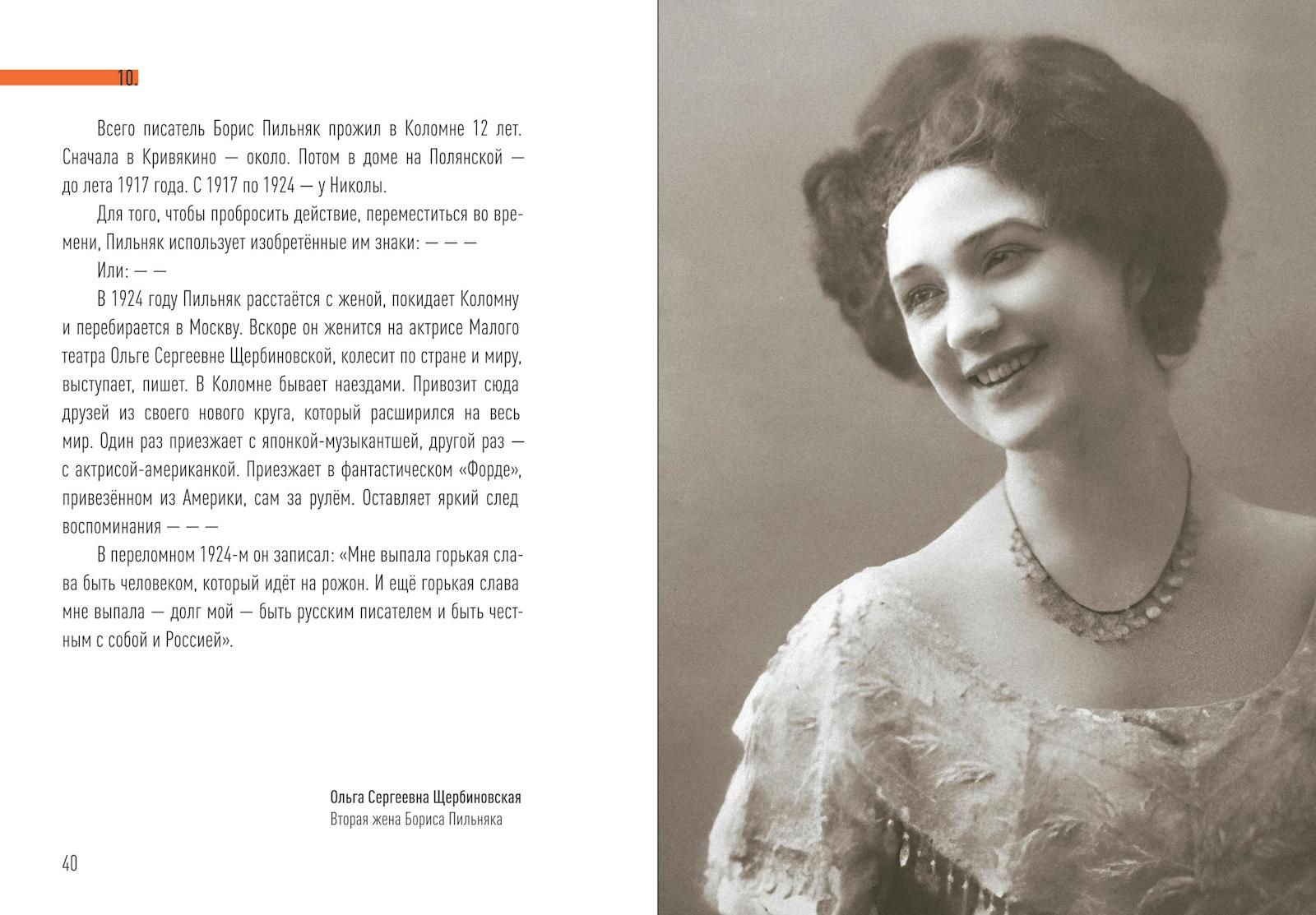 10.

Всего писатель Борис Пильняк прожил в Коломне 12 лет. Сначала в Кривякино — около. Потом в доме на Полянской — до лета 1917 года. С 1917 по 1924 — у Николы.

Для того, чтобы пробросить действие, переместиться во времени, Пильняк использует изобретённые им знаки: — — —

Или: — —

В 1924 году Пильняк расстаётся с женой, покидает Коломну и перебирается в Москву. Вскоре он женится на актрисе Малого театра Ольге Сергеевне Щербиновской, колесит по стране и миру, выступает, пишет. В Коломне бывает наездами. Привозит сюда друзей из своего нового круга, который расширился на весь мир. Один раз приезжает с японкой-музыкантшей, другой раз — с актрисой-американкой. Приезжает в фантастическом «Форде», привезённом из Америки, сам за рулём. Оставляет яркий след воспоминания — — —

В переломном 1924-м он записал: «Мне выпала горькая слава быть человеком, который идёт на рожон. И ещё горькая слава мне выпала — долг мой — быть русским писателем и быть честным с собой и Россией».

Ольга Сергеевна Щербиновская
Вторая жена Бориса Пильняка

40